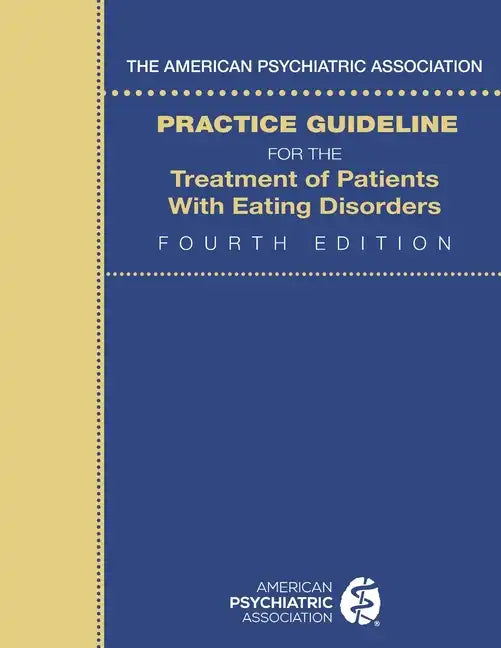 THE AMERICAN PSYCHIATRIC ASSOCIATION

PRACTICE GUIDELINE
FOR THE
Treatment of Patients With Eating Disorders
FOURTH EDITION

AMERICAN
PSYCHIATRIC
ASSOCIATION